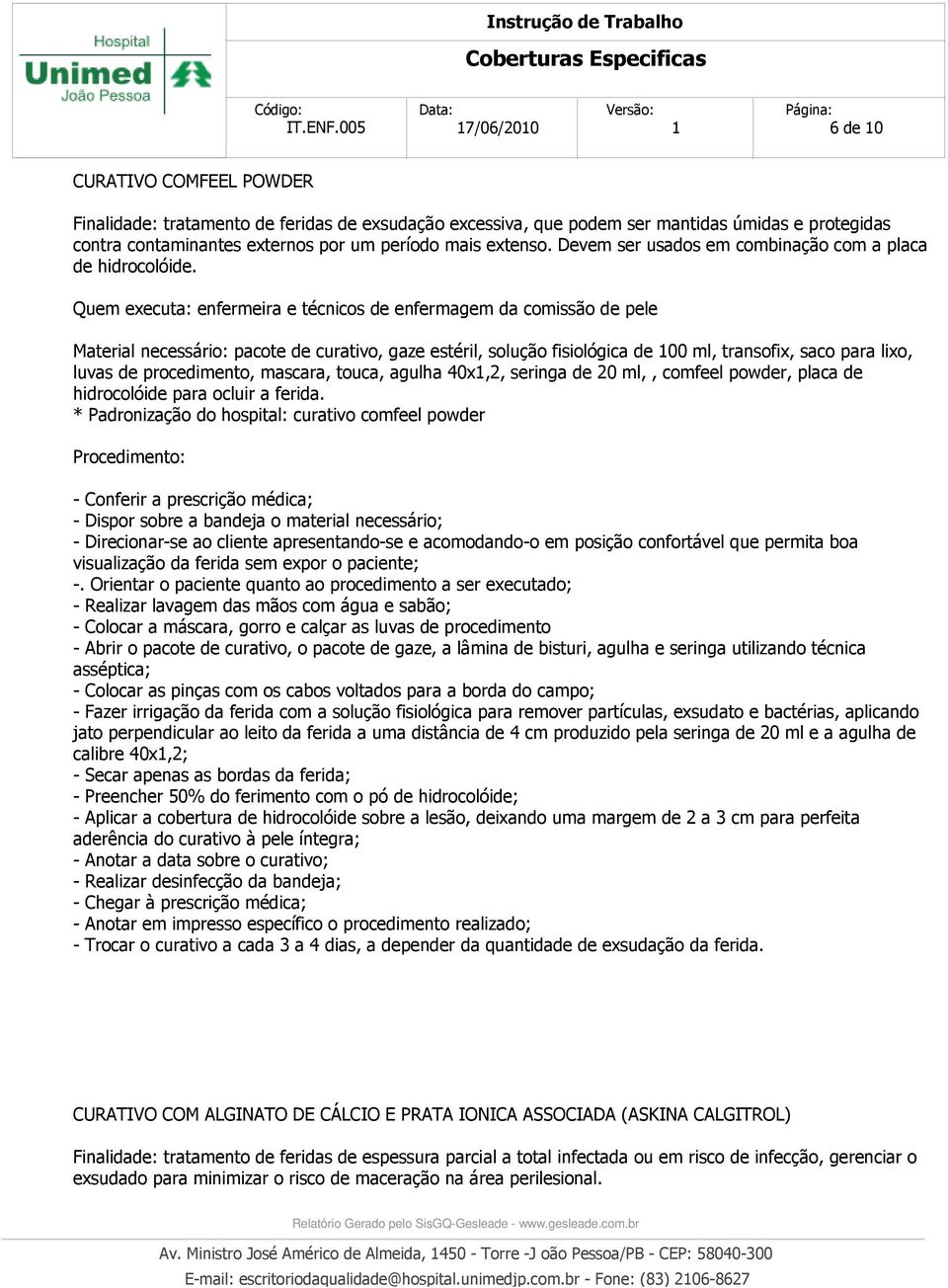 Hospital
Unimed
João Pessoa

Instrução de Trabalho

Coberturas Especificas

| Código: IT.ENF.005 | Data: 17/06/2010 | Versão: 1 | Página: 6 de 10 |
|---|---|---|---|

CURATIVO COMFEEL POWDER

Finalidade: tratamento de feridas de exsudação excessiva, que podem ser mantidas úmidas e protegidas contra contaminantes externos por um período mais extenso. Devem ser usados em combinação com a placa de hidrocolóide.

Quem executa: enfermeira e técnicos de enfermagem da comissão de pele

Material necessário: pacote de curativo, gaze estéril, solução fisiológica de 100 ml, transofix, saco para lixo, luvas de procedimento, mascara, touca, agulha 40x1,2, seringa de 20 ml, , comfeel powder, placa de hidrocolóide para ocluir a ferida.
* Padronização do hospital: curativo comfeel powder

Procedimento:

- Conferir a prescrição médica;
- Dispor sobre a bandeja o material necessário;
- Direcionar-se ao cliente apresentando-se e acomodando-o em posição confortável que permita boa visualização da ferida sem expor o paciente;
-. Orientar o paciente quanto ao procedimento a ser executado;
- Realizar lavagem das mãos com água e sabão;
- Colocar a máscara, gorro e calçar as luvas de procedimento
- Abrir o pacote de curativo, o pacote de gaze, a lâmina de bisturi, agulha e seringa utilizando técnica asséptica;
- Colocar as pinças com os cabos voltados para a borda do campo;
- Fazer irrigação da ferida com a solução fisiológica para remover partículas, exsudato e bactérias, aplicando jato perpendicular ao leito da ferida a uma distância de 4 cm produzido pela seringa de 20 ml e a agulha de calibre 40x1,2;
- Secar apenas as bordas da ferida;
- Preencher 50% do ferimento com o pó de hidrocolóide;
- Aplicar a cobertura de hidrocolóide sobre a lesão, deixando uma margem de 2 a 3 cm para perfeita aderência do curativo à pele íntegra;
- Anotar a data sobre o curativo;
- Realizar desinfecção da bandeja;
- Chegar à prescrição médica;
- Anotar em impresso específico o procedimento realizado;
- Trocar o curativo a cada 3 a 4 dias, a depender da quantidade de exsudação da ferida.

CURATIVO COM ALGINATO DE CÁLCIO E PRATA IONICA ASSOCIADA (ASKINA CALGITROL)

Finalidade: tratamento de feridas de espessura parcial a total infectada ou em risco de infecção, gerenciar o exsudado para minimizar o risco de maceração na área perilesional.

Relatório Gerado pelo SisGQ-Gesleade - www.gesleade.com.br

Av. Ministro José Américo de Almeida, 1450 - Torre -J oão Pessoa/PB - CEP: 58040-300
E-mail: escritoriodaqualidade@hospital.unimedjp.com.br - Fone: (83) 2106-8627